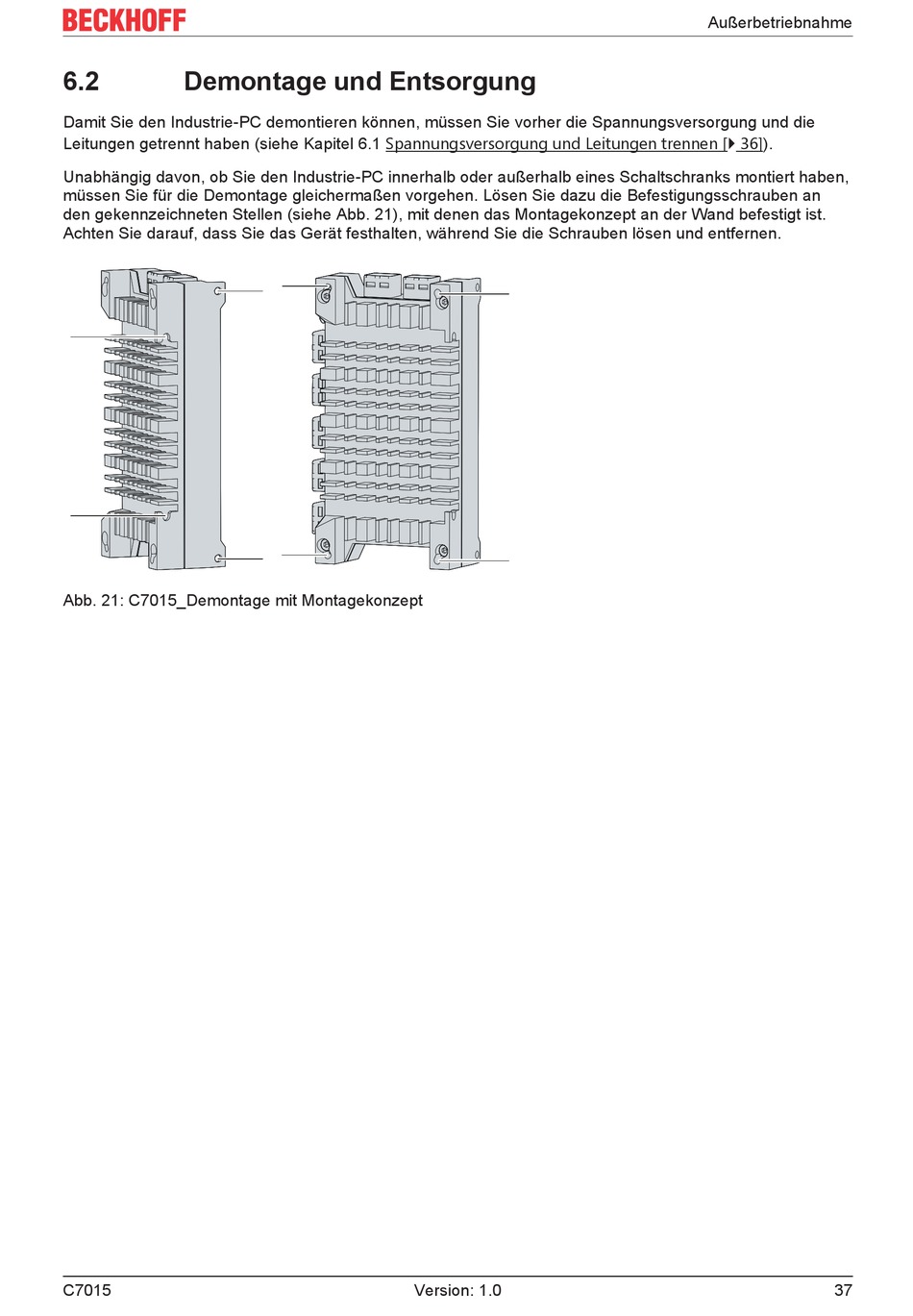 BECKHOFF

Außerbetriebnahme

6.2 Demontage und Entsorgung

Damit Sie den Industrie-PC demontieren können, müssen Sie vorher die Spannungsversorgung und die Leitungen getrennt haben (siehe Kapitel 6.1 Spannungsversorgung und Leitungen trennen [▸ 36]).

Unabhängig davon, ob Sie den Industrie-PC innerhalb oder außerhalb eines Schaltschranks montiert haben, müssen Sie für die Demontage gleichermaßen vorgehen. Lösen Sie dazu die Befestigungsschrauben an den gekennzeichneten Stellen (siehe Abb. 21), mit denen das Montagekonzept an der Wand befestigt ist. Achten Sie darauf, dass Sie das Gerät festhalten, während Sie die Schrauben lösen und entfernen.

Abb. 21: C7015_Demontage mit Montagekonzept

C7015

Version: 1.0

37